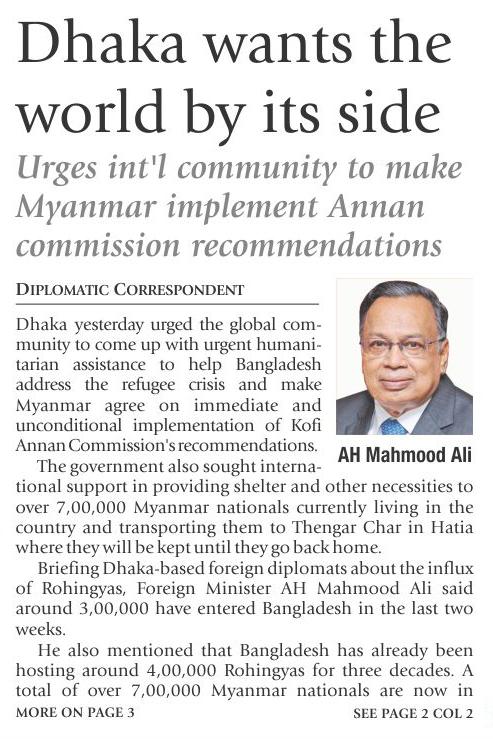 Dhaka wants the world by its side

Urges int'l community to make Myanmar implement Annan commission recommendations

DIPLOMATIC CORRESPONDENT

Dhaka yesterday urged the global community to come up with urgent humanitarian assistance to help Bangladesh address the refugee crisis and make Myanmar agree on immediate and unconditional implementation of Kofi Annan Commission's recommendations.

AH Mahmood Ali

The government also sought international support in providing shelter and other necessities to over 7,00,000 Myanmar nationals currently living in the country and transporting them to Thengar Char in Hatia where they will be kept until they go back home.

Briefing Dhaka-based foreign diplomats about the influx of Rohingyas, Foreign Minister AH Mahmood Ali said around 3,00,000 have entered Bangladesh in the last two weeks.

He also mentioned that Bangladesh has already been hosting around 4,00,000 Rohingyas for three decades. A total of over 7,00,000 Myanmar nationals are now in

MORE ON PAGE 3

SEE PAGE 2 COL 2